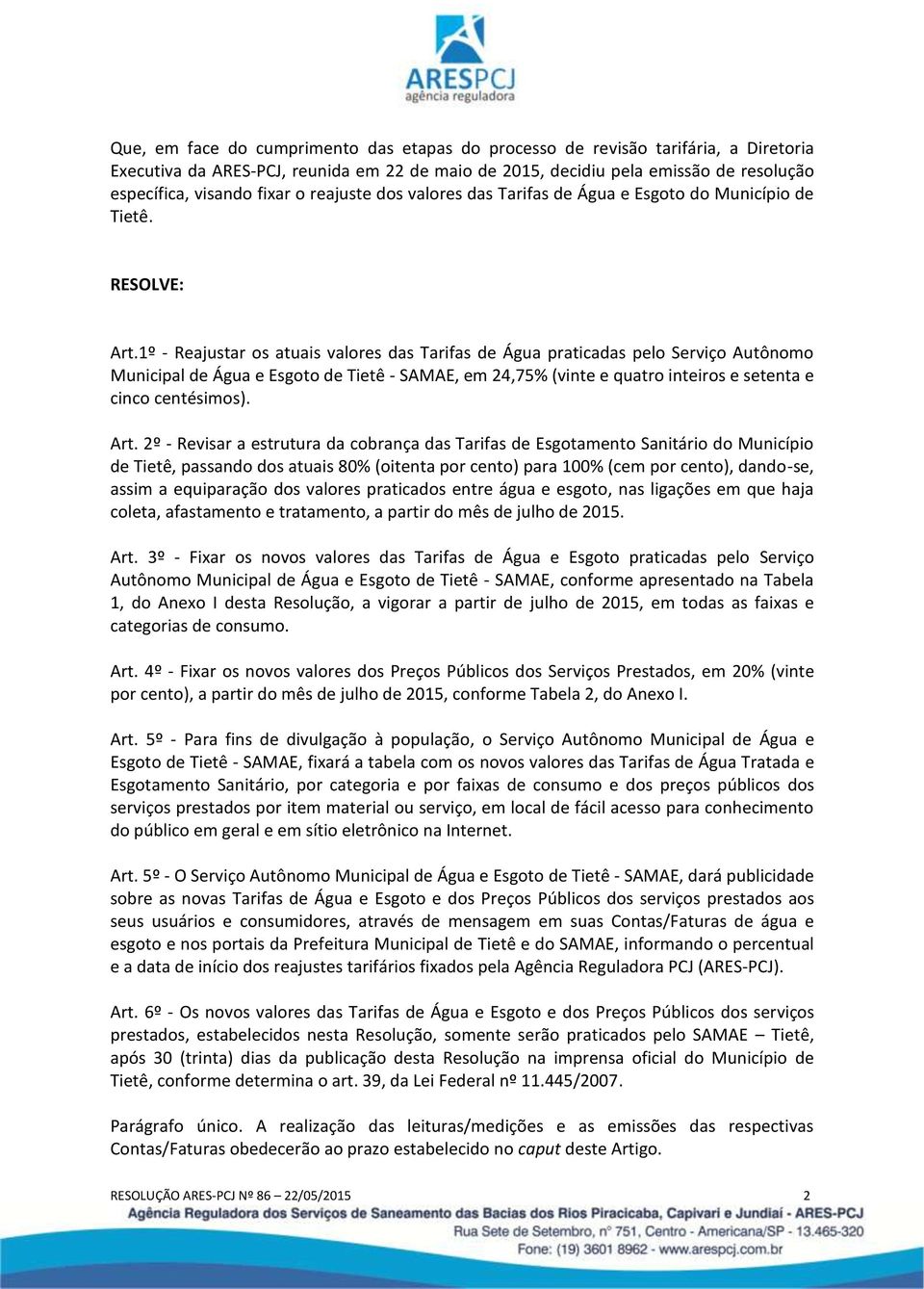 ARESPCJ
agência reguladora

Que, em face do cumprimento das etapas do processo de revisão tarifária, a Diretoria Executiva da ARES-PCJ, reunida em 22 de maio de 2015, decidiu pela emissão de resolução específica, visando fixar o reajuste dos valores das Tarifas de Água e Esgoto do Município de Tietê.

RESOLVE:

Art.1º - Reajustar os atuais valores das Tarifas de Água praticadas pelo Serviço Autônomo Municipal de Água e Esgoto de Tietê - SAMAE, em 24,75% (vinte e quatro inteiros e setenta e cinco centésimos).

Art. 2º - Revisar a estrutura da cobrança das Tarifas de Esgotamento Sanitário do Município de Tietê, passando dos atuais 80% (oitenta por cento) para 100% (cem por cento), dando-se, assim a equiparação dos valores praticados entre água e esgoto, nas ligações em que haja coleta, afastamento e tratamento, a partir do mês de julho de 2015.

Art. 3º - Fixar os novos valores das Tarifas de Água e Esgoto praticadas pelo Serviço Autônomo Municipal de Água e Esgoto de Tietê - SAMAE, conforme apresentado na Tabela 1, do Anexo I desta Resolução, a vigorar a partir de julho de 2015, em todas as faixas e categorias de consumo.

Art. 4º - Fixar os novos valores dos Preços Públicos dos Serviços Prestados, em 20% (vinte por cento), a partir do mês de julho de 2015, conforme Tabela 2, do Anexo I.

Art. 5º - Para fins de divulgação à população, o Serviço Autônomo Municipal de Água e Esgoto de Tietê - SAMAE, fixará a tabela com os novos valores das Tarifas de Água Tratada e Esgotamento Sanitário, por categoria e por faixas de consumo e dos preços públicos dos serviços prestados por item material ou serviço, em local de fácil acesso para conhecimento do público em geral e em sítio eletrônico na Internet.

Art. 5º - O Serviço Autônomo Municipal de Água e Esgoto de Tietê - SAMAE, dará publicidade sobre as novas Tarifas de Água e Esgoto e dos Preços Públicos dos serviços prestados aos seus usuários e consumidores, através de mensagem em suas Contas/Faturas de água e esgoto e nos portais da Prefeitura Municipal de Tietê e do SAMAE, informando o percentual e a data de início dos reajustes tarifários fixados pela Agência Reguladora PCJ (ARES-PCJ).

Art. 6º - Os novos valores das Tarifas de Água e Esgoto e dos Preços Públicos dos serviços prestados, estabelecidos nesta Resolução, somente serão praticados pelo SAMAE – Tietê, após 30 (trinta) dias da publicação desta Resolução na imprensa oficial do Município de Tietê, conforme determina o art. 39, da Lei Federal nº 11.445/2007.

Parágrafo único. A realização das leituras/medições e as emissões das respectivas Contas/Faturas obedecerão ao prazo estabelecido no caput deste Artigo.

RESOLUÇÃO ARES-PCJ Nº 86 – 22/05/2015 2
Agência Reguladora dos Serviços de Saneamento das Bacias dos Rios Piracicaba, Capivari e Jundiaí - ARES-PCJ
Rua Sete de Setembro, nº 751, Centro - Americana/SP - 13.465-320
Fone: (19) 3601 8962 - www.arespcj.com.br